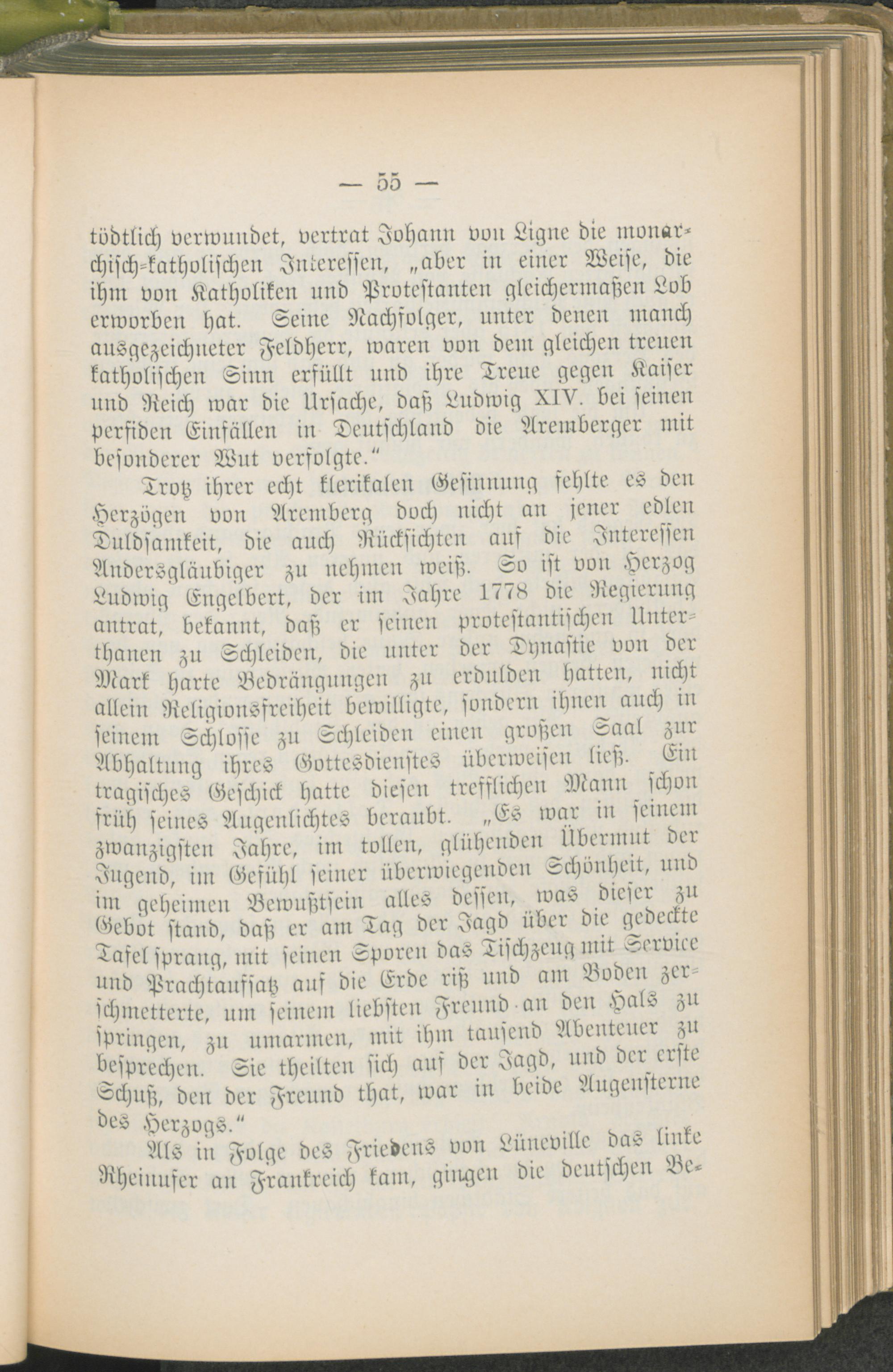 — 55 —

tödtlich verwundet, vertrat Johann von Ligne die monarchisch-katholischen Interessen, „aber in einer Weise, die ihm von Katholiken und Protestanten gleichermaßen Lob erworben hat. Seine Nachfolger, unter denen manch ausgezeichneter Feldherr, waren von dem gleichen treuen katholischen Sinn erfüllt und ihre Treue gegen Kaiser und Reich war die Ursache, daß Ludwig XIV. bei seinen perfiden Einfällen in Deutschland die Aremberger mit besonderer Wut verfolgte.“

Trotz ihrer echt klerikalen Gesinnung fehlte es den Herzögen von Aremberg doch nicht an jener edlen Duldsamkeit, die auch Rücksichten auf die Interessen Andersgläubiger zu nehmen weiß. So ist von Herzog Ludwig Engelbert, der im Jahre 1778 die Regierung antrat, bekannt, daß er seinen protestantischen Unterthanen zu Schleiden, die unter der Dynastie von der Mark harte Bedrängungen zu erdulden hatten, nicht allein Religionsfreiheit bewilligte, sondern ihnen auch in seinem Schlosse zu Schleiden einen großen Saal zur Abhaltung ihres Gottesdienstes überweisen ließ. Ein tragisches Geschick hatte diesen trefflichen Mann schon früh seines Augenlichtes beraubt. „Es war in seinem zwanzigsten Jahre, im tollen, glühenden Übermut der Jugend, im Gefühl seiner überwiegenden Schönheit, und im geheimen Bewußtsein alles dessen, was dieser zu Gebot stand, daß er am Tag der Jagd über die gedeckte Tafel sprang, mit seinen Sporen das Tischzeug mit Service und Prachtaufsatz auf die Erde riß und am Boden zerschmetterte, um seinem liebsten Freund an den Hals zu springen, zu umarmen, mit ihm tausend Abenteuer zu besprechen. Sie theilten sich auf der Jagd, und der erste Schuß, den der Freund that, war in beide Augensterne des Herzogs.“

Als in Folge des Friedens von Lüneville das linke Rheinufer an Frankreich kam, gingen die deutschen Be-